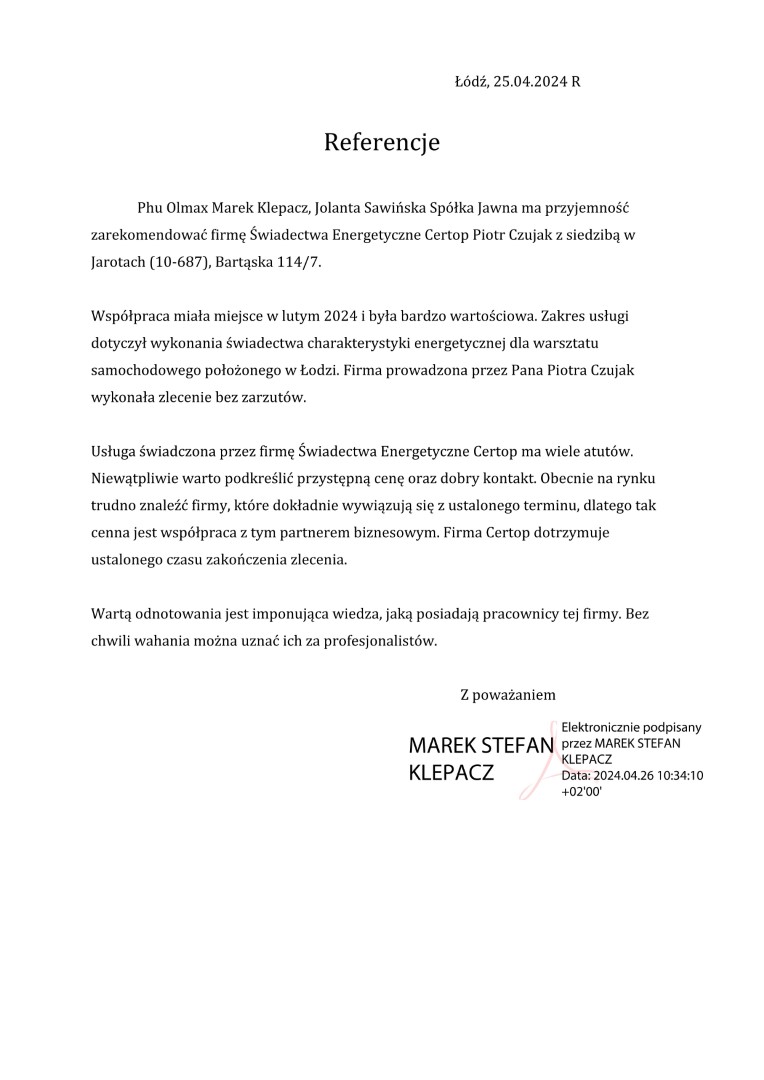 Łódź, 25.04.2024 R

Referencje

Phu Olmax Marek Klepacz, Jolanta Sawińska Spółka Jawna ma przyjemność zarekomendować firmę Świadectwa Energetyczne Certop Piotr Czujak z siedzibą w Jarotach (10-687), Bartąska 114/7.

Współpraca miała miejsce w lutym 2024 i była bardzo wartościowa. Zakres usługi dotyczył wykonania świadectwa charakterystyki energetycznej dla warsztatu samochodowego położonego w Łodzi. Firma prowadzona przez Pana Piotra Czujak wykonała zlecenie bez zarzutów.

Usługa świadczona przez firmę Świadectwa Energetyczne Certop ma wiele atutów. Niewątpliwie warto podkreślić przystępną cenę oraz dobry kontakt. Obecnie na rynku trudno znaleźć firmy, które dokładnie wywiązują się z ustalonego terminu, dlatego tak cenna jest współpraca z tym partnerem biznesowym. Firma Certop dotrzymuje ustalonego czasu zakończenia zlecenia.

Wartą odnotowania jest imponująca wiedza, jaką posiadają pracownicy tej firmy. Bez chwili wahania można uznać ich za profesjonalistów.

Z poważaniem

MAREK STEFAN KLEPACZ

Elektronicznie podpisany przez MAREK STEFAN KLEPACZ
Data: 2024.04.26 10:34:10 +02'00'